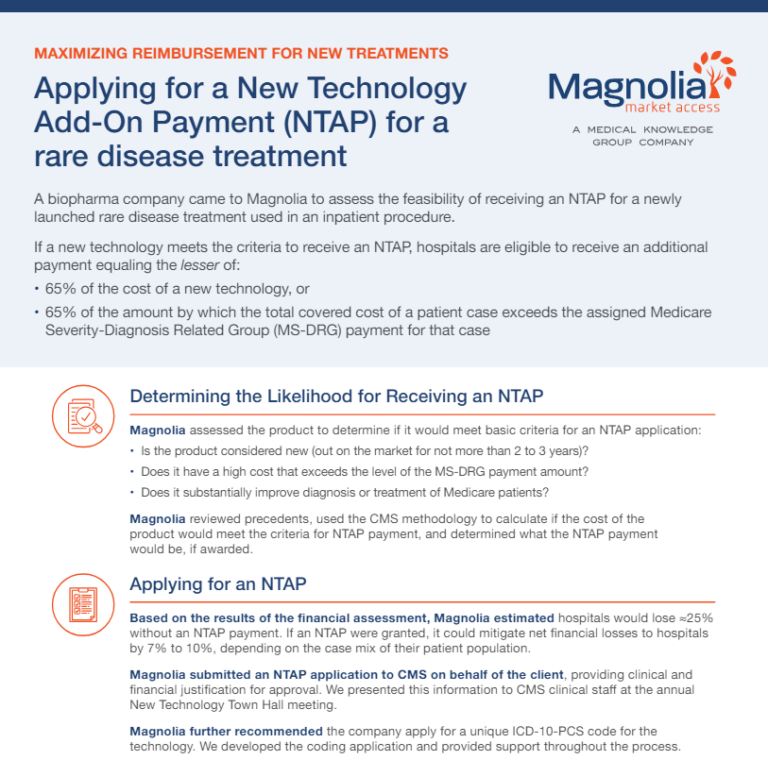 MAXIMIZING REIMBURSEMENT FOR NEW TREATMENTS

Applying for a New Technology Add-On Payment (NTAP) for a rare disease treatment

Magnolia market access
A MEDICAL KNOWLEDGE GROUP COMPANY

A biopharma company came to Magnolia to assess the feasibility of receiving an NTAP for a newly launched rare disease treatment used in an inpatient procedure.

If a new technology meets the criteria to receive an NTAP, hospitals are eligible to receive an additional payment equaling the lesser of:

• 65% of the cost of a new technology, or
• 65% of the amount by which the total covered cost of a patient case exceeds the assigned Medicare Severity-Diagnosis Related Group (MS-DRG) payment for that case

Determining the Likelihood for Receiving an NTAP

Magnolia assessed the product to determine if it would meet basic criteria for an NTAP application:

• Is the product considered new (out on the market for not more than 2 to 3 years)?
• Does it have a high cost that exceeds the level of the MS-DRG payment amount?
• Does it substantially improve diagnosis or treatment of Medicare patients?

Magnolia reviewed precedents, used the CMS methodology to calculate if the cost of the product would meet the criteria for NTAP payment, and determined what the NTAP payment would be, if awarded.

Applying for an NTAP

Based on the results of the financial assessment, Magnolia estimated hospitals would lose ≈25% without an NTAP payment. If an NTAP were granted, it could mitigate net financial losses to hospitals by 7% to 10%, depending on the case mix of their patient population.

Magnolia submitted an NTAP application to CMS on behalf of the client, providing clinical and financial justification for approval. We presented this information to CMS clinical staff at the annual New Technology Town Hall meeting.

Magnolia further recommended the company apply for a unique ICD-10-PCS code for the technology. We developed the coding application and provided support throughout the process.